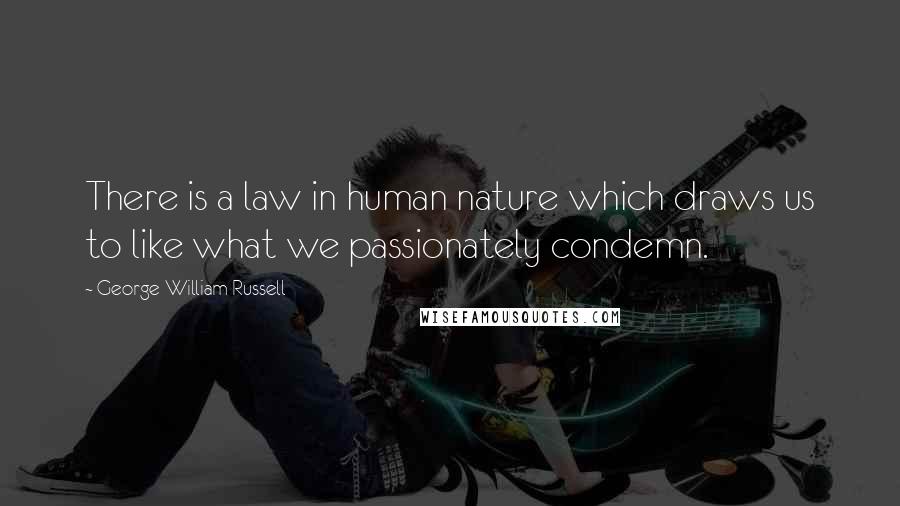 There is a law in human nature which draws us to like what we passionately condemn.

~ George William Russell

WISEFAMOUSQUOTES.COM